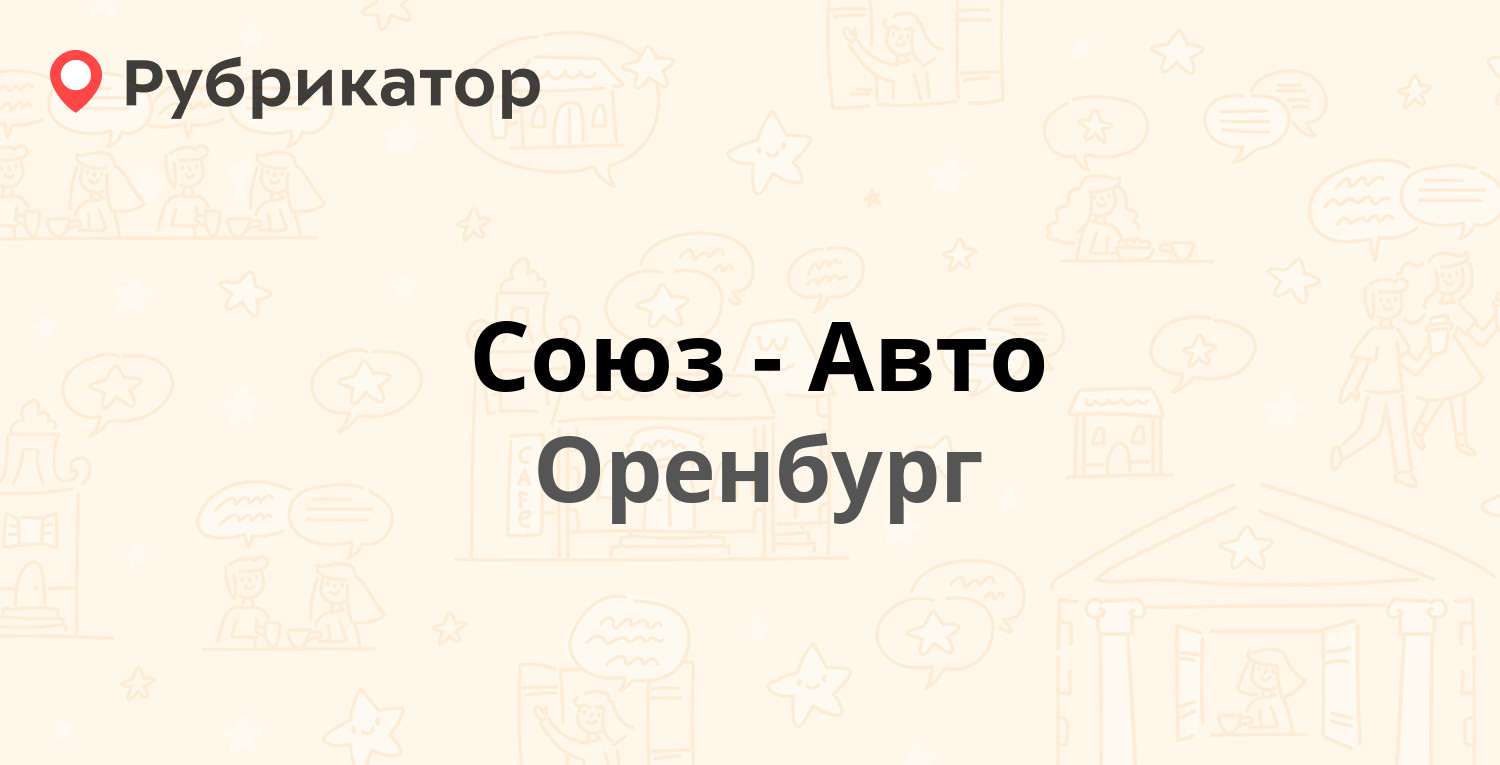 Рубрикатор

Союз - Авто
Оренбург